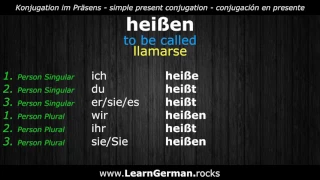 Konjugation im Präsens - simple present conjugation - conjugación en presente

heißen
to be called
llamarse

| | | |
|---|---|---|
| 1. Person Singular | ich | heiße |
| 2. Person Singular | du | heißt |
| 3. Person Singular | er/sie/es | heißt |
| 1. Person Plural | wir | heißen |
| 2. Person Plural | ihr | heißt |
| 3. Person Plural | sie/Sie | heißen |

www.LearnGerman.rocks